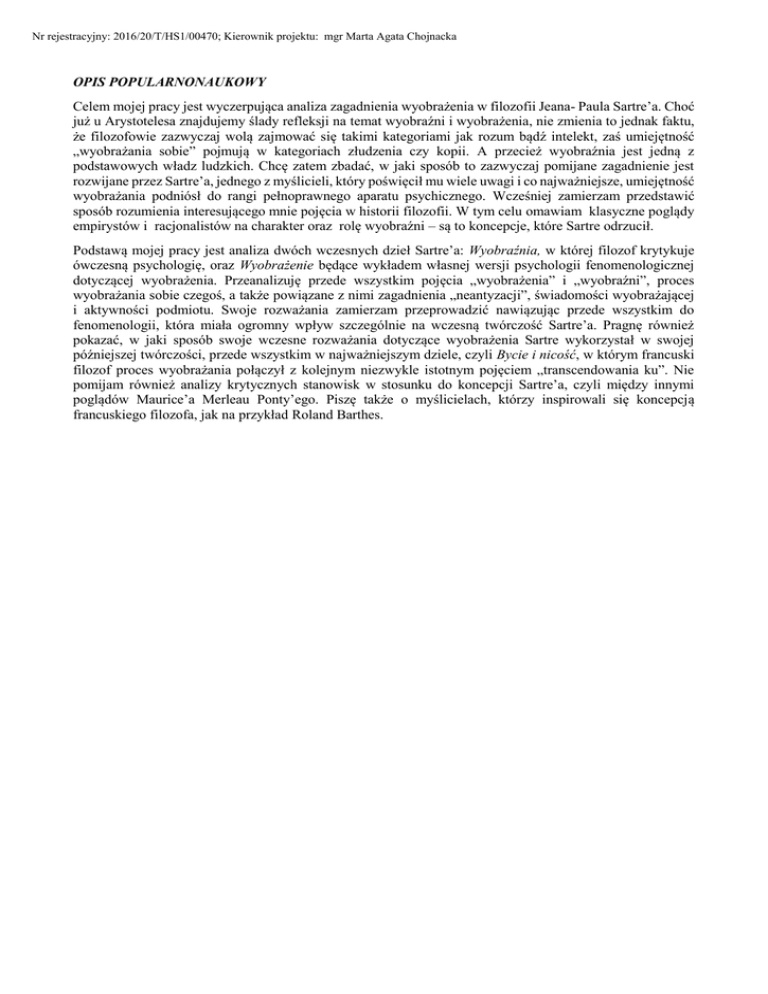 Nr rejestracyjny: 2016/20/T/HS1/00470; Kierownik projektu: mgr Marta Agata Chojnacka

OPIS POPULARNONAUKOWY

Celem mojej pracy jest wyczerpująca analiza zagadnienia wyobrażenia w filozofii Jeana- Paula Sartre'a. Choć już u Arystotelesa znajdujemy ślady refleksji na temat wyobraźni i wyobrażenia, nie zmienia to jednak faktu, że filozofowie zazwyczaj wolą zajmować się takimi kategoriami jak rozum bądź intelekt, zaś umiejętność „wyobrażania sobie" pojmują w kategoriach złudzenia czy kopii. A przecież wyobraźnia jest jedną z podstawowych władz ludzkich. Chcę zatem zbadać, w jaki sposób to zazwyczaj pomijane zagadnienie jest rozwijane przez Sartre'a, jednego z myślicieli, który poświęcił mu wiele uwagi i co najważniejsze, umiejętność wyobrażania podniósł do rangi pełnoprawnego aparatu psychicznego. Wcześniej zamierzam przedstawić sposób rozumienia interesującego mnie pojęcia w historii filozofii. W tym celu omawiam klasyczne poglądy empirystów i racjonalistów na charakter oraz rolę wyobraźni – są to koncepcje, które Sartre odrzucił.

Podstawą mojej pracy jest analiza dwóch wczesnych dzieł Sartre'a: Wyobraźnia, w której filozof krytykuje ówczesną psychologię, oraz Wyobrażenie będące wykładem własnej wersji psychologii fenomenologicznej dotyczącej wyobrażenia. Przeanalizuję przede wszystkim pojęcia „wyobrażenia" i „wyobraźni", proces wyobrażania sobie czegoś, a także powiązane z nimi zagadnienia „neantyzacji", świadomości wyobrażającej i aktywności podmiotu. Swoje rozważania zamierzam przeprowadzić nawiązując przede wszystkim do fenomenologii, która miała ogromny wpływ szczególnie na wczesną twórczość Sartre'a. Pragnę również pokazać, w jaki sposób swoje wczesne rozważania dotyczące wyobrażenia Sartre wykorzystał w swojej późniejszej twórczości, przede wszystkim w najważniejszym dziele, czyli Bycie i nicość, w którym francuski filozof proces wyobrażania połączył z kolejnym niezwykle istotnym pojęciem „transcendowania ku". Nie pomijam również analizy krytycznych stanowisk w stosunku do koncepcji Sartre'a, czyli między innymi poglądów Maurice'a Merleau Ponty'ego. Piszę także o myślicielach, którzy inspirowali się koncepcją francuskiego filozofa, jak na przykład Roland Barthes.